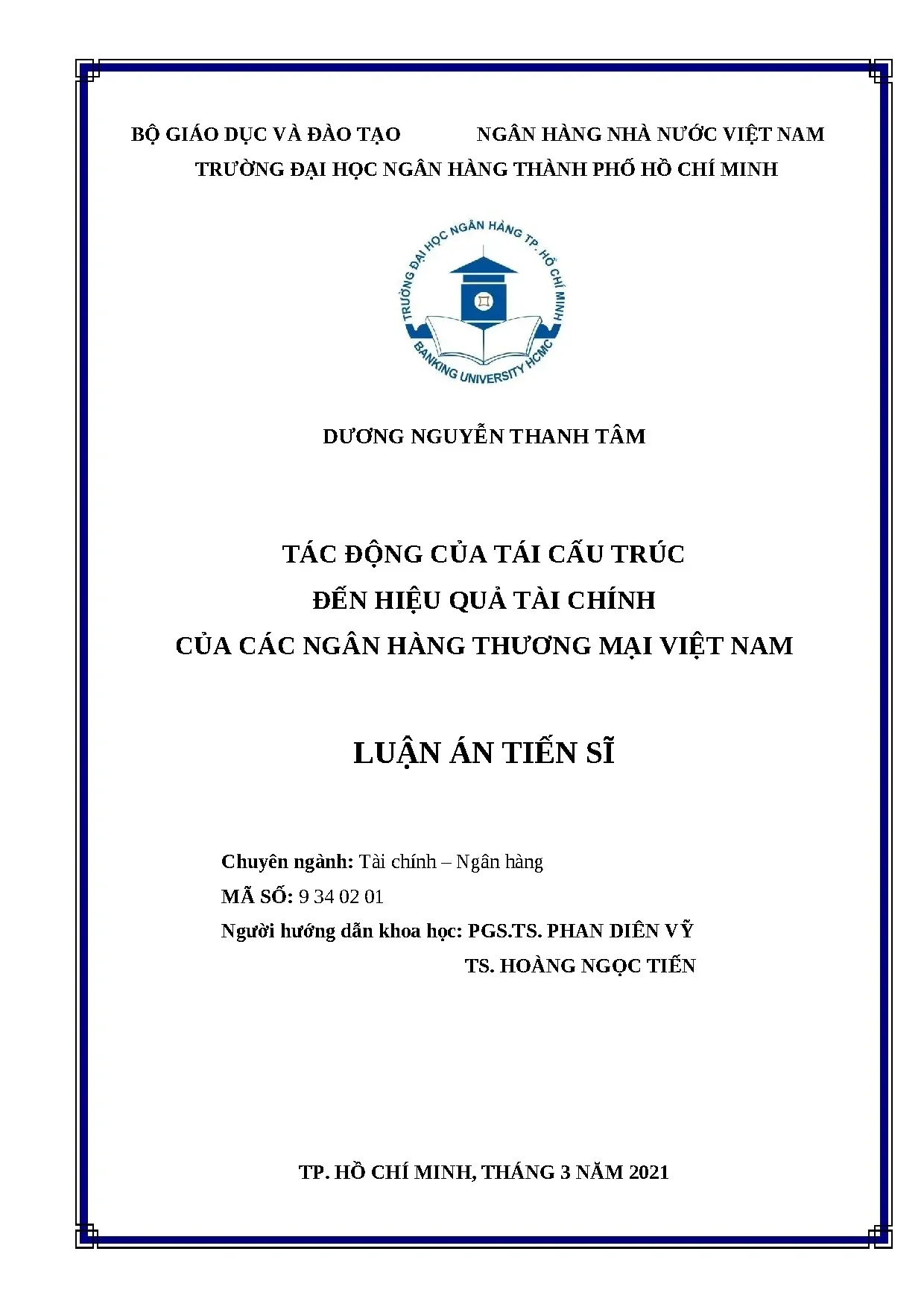 BỘ GIÁO DỤC VÀ ĐÀO TẠO NGÂN HÀNG NHÀ NƯỚC VIỆT NAM
TRƯỜNG ĐẠI HỌC NGÂN HÀNG THÀNH PHỐ HỒ CHÍ MINH

TRƯỜNG ĐẠI HỌC NGÂN HÀNG TP. HỒ CHÍ MINH
BANKING UNIVERSITY HCMC

DƯƠNG NGUYỄN THANH TÂM

TÁC ĐỘNG CỦA TÁI CẤU TRÚC
ĐẾN HIỆU QUẢ TÀI CHÍNH
CỦA CÁC NGÂN HÀNG THƯƠNG MẠI VIỆT NAM

LUẬN ÁN TIẾN SĨ

Chuyên ngành: Tài chính – Ngân hàng
MÃ SỐ: 9 34 02 01
Người hướng dẫn khoa học: PGS.TS. PHAN DIÊN VỸ
TS. HOÀNG NGỌC TIẾN

TP. HỒ CHÍ MINH, THÁNG 3 NĂM 2021